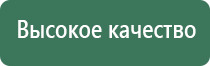 Высокое качество